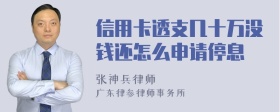 信用卡透支几十万没钱还怎么申请停息

张神兵律师

广东律参律师事务所